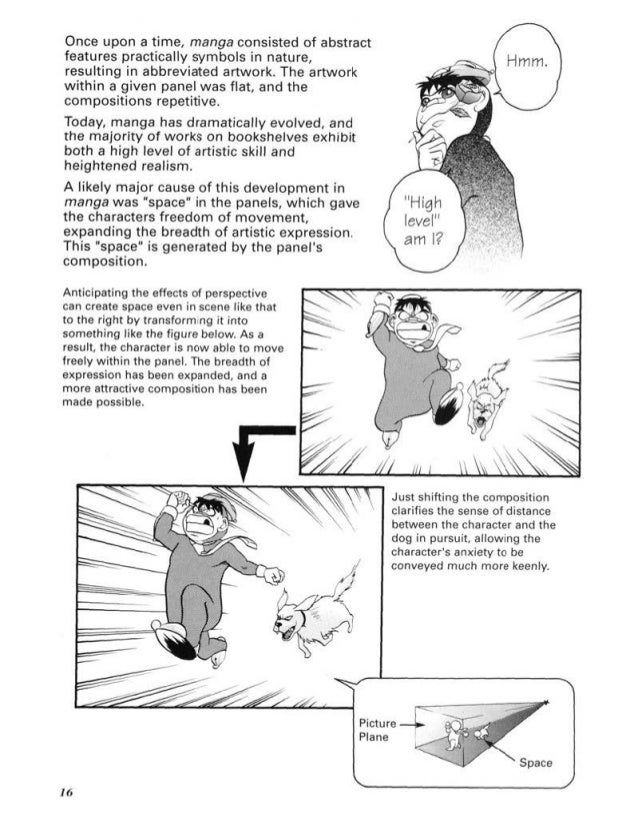 Once upon a time, manga consisted of abstract features practically symbols in nature, resulting in abbreviated artwork. The artwork within a given panel was flat, and the compositions repetitive.

Today, manga has dramatically evolved, and the majority of works on bookshelves exhibit both a high level of artistic skill and heightened realism.

A likely major cause of this development in manga was "space" in the panels, which gave the characters freedom of movement, expanding the breadth of artistic expression. This "space" is generated by the panel's composition.

Hmm.

"High level" am I?

Anticipating the effects of perspective can create space even in scene like that to the right by transforming it into something like the figure below. As a result, the character is now able to move freely within the panel. The breadth of expression has been expanded, and a more attractive composition has been made possible.

Just shifting the composition clarifies the sense of distance between the character and the dog in pursuit, allowing the character's anxiety to be conveyed much more keenly.

Picture Plane

Space

16